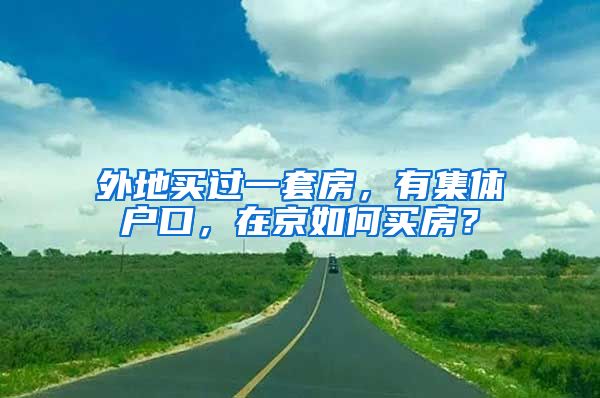 外地买过一套房，有集体户口，在京如何买房？